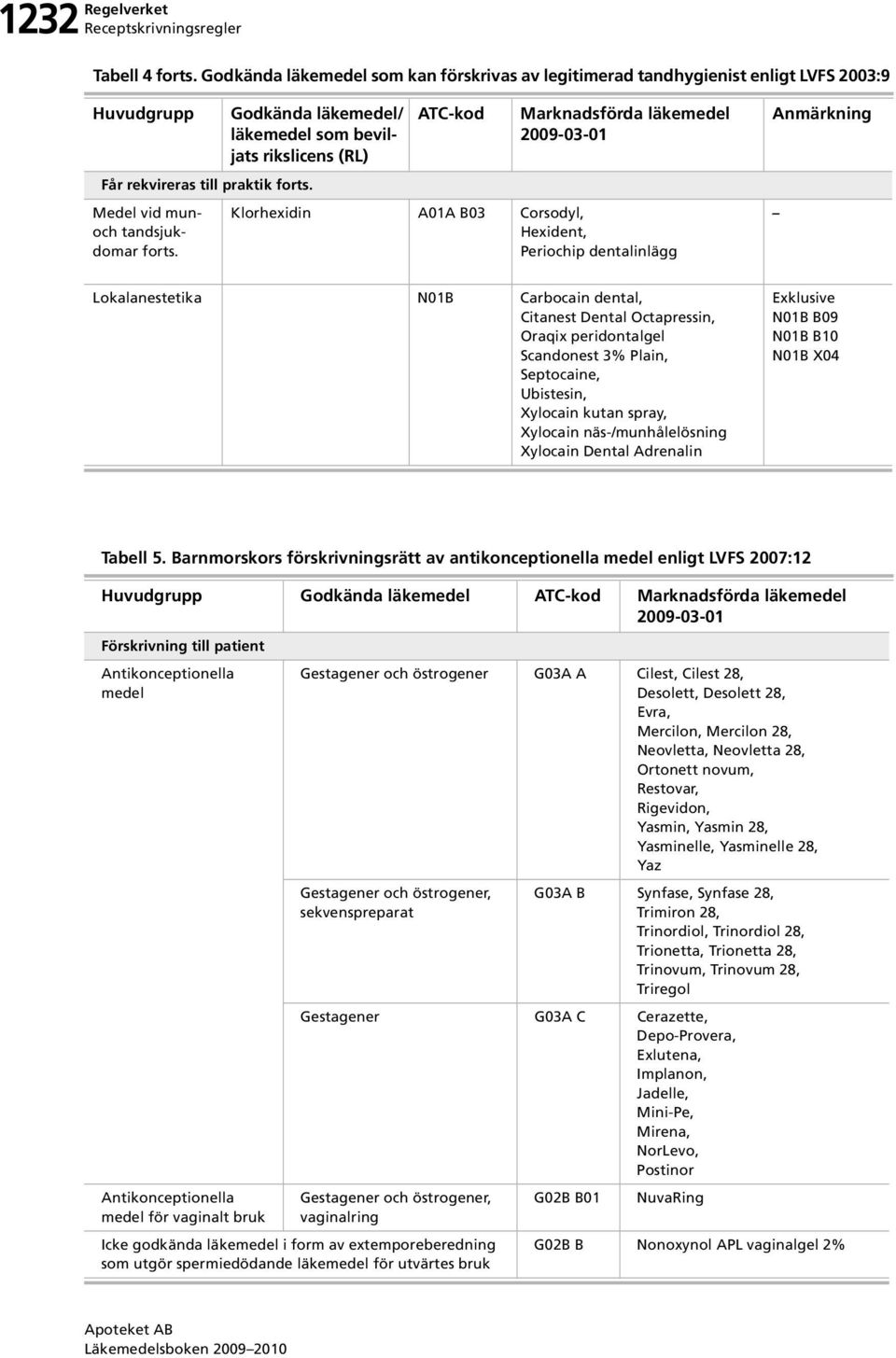 1232 Regelverket
Receptskrivningsregler

Tabell 4 forts. Godkända läkemedel som kan förskrivas av legitimerad tandhygienist enligt LVFS 2003:9

| Huvudgrupp | Godkända läkemedel/ läkemedel som beviljats rikslicens (RL) | ATC-kod | Marknadsförda läkemedel 2009-03-01 | Anmärkning |
|---|---|---|---|---|
| Får rekvireras till praktik forts. | | | | |
| Medel vid mun- och tandsjukdomar forts. | Klorhexidin | A01A B03 | Corsodyl, Hexident, Periochip dentalinlägg | – |
| Lokalanestetika | | N01B | Carbocain dental, Citanest Dental Octapressin, Oraqix peridontalgel Scandonest 3% Plain, Septocaine, Ubistesin, Xylocain kutan spray, Xylocain näs-/munhålelösning Xylocain Dental Adrenalin | Exklusive N01B B09 N01B B10 N01B X04 |

Tabell 5. Barnmorskors förskrivningsrätt av antikonceptionella medel enligt LVFS 2007:12

| Huvudgrupp | Godkända läkemedel | ATC-kod | Marknadsförda läkemedel 2009-03-01 |
|---|---|---|---|
| Förskrivning till patient | | | |
| Antikonceptionella medel | Gestagener och östrogener | G03A A | Cilest, Cilest 28, Desolett, Desolett 28, Evra, Mercilon, Mercilon 28, Neovletta, Neovletta 28, Ortonett novum, Restovar, Rigevidon, Yasmin, Yasmin 28, Yasminelle, Yasminelle 28, Yaz |
| | Gestagener och östrogener, sekvenspreparat | G03A B | Synfase, Synfase 28, Trimiron 28, Trinordiol, Trinordiol 28, Trionetta, Trionetta 28, Trinovum, Trinovum 28, Triregol |
| | Gestagener | G03A C | Cerazette, Depo-Provera, Exlutena, Implanon, Jadelle, Mini-Pe, Mirena, NorLevo, Postinor |
| Antikonceptionella medel för vaginalt bruk | Gestagener och östrogener, vaginalring | G02B B01 | NuvaRing |
| Icke godkända läkemedel i form av extemporeberedning som utgör spermiedödande läkemedel för utvärtes bruk | | G02B B | Nonoxynol APL vaginalgel 2% |

Apoteket AB
Läkemedelsboken 2009–2010